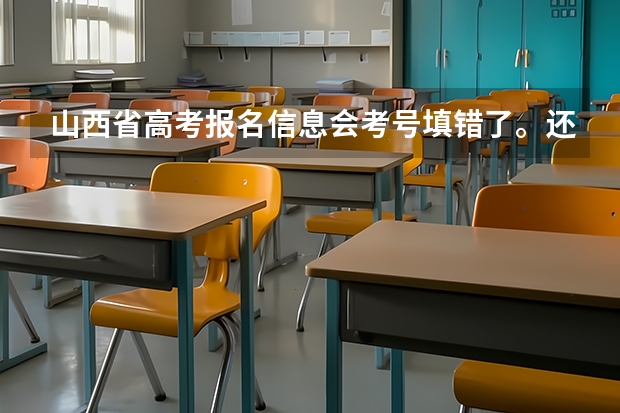 山西省高考报名信息会考号填错了。还